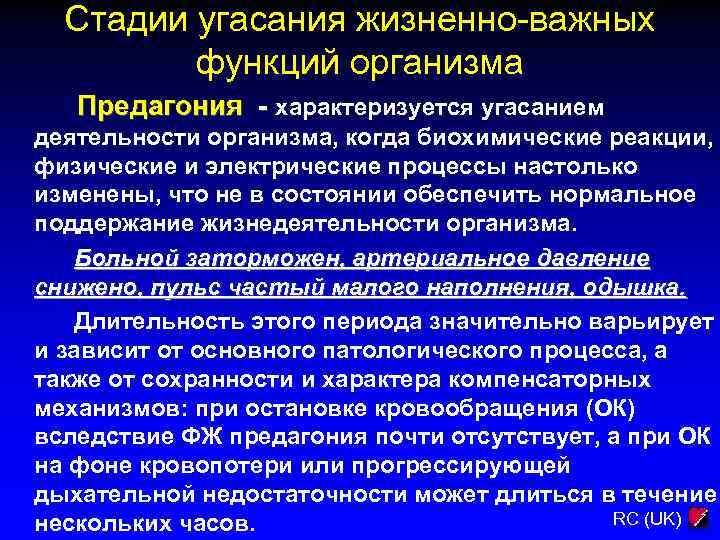 Стадии угасания жизненно-важных функций организма

Предагония - характеризуется угасанием деятельности организма, когда биохимические реакции, физические и электрические процессы настолько изменены, что не в состоянии обеспечить нормальное поддержание жизнедеятельности организма.

Больной заторможен, артериальное давление снижено, пульс частый малого наполнения, одышка.

Длительность этого периода значительно варьирует и зависит от основного патологического процесса, а также от сохранности и характера компенсаторных механизмов: при остановке кровообращения (ОК) вследствие ФЖ предагония почти отсутствует, а при ОК на фоне кровопотери или прогрессирующей дыхательной недостаточности может длиться в течение нескольких часов.

RC (UK)